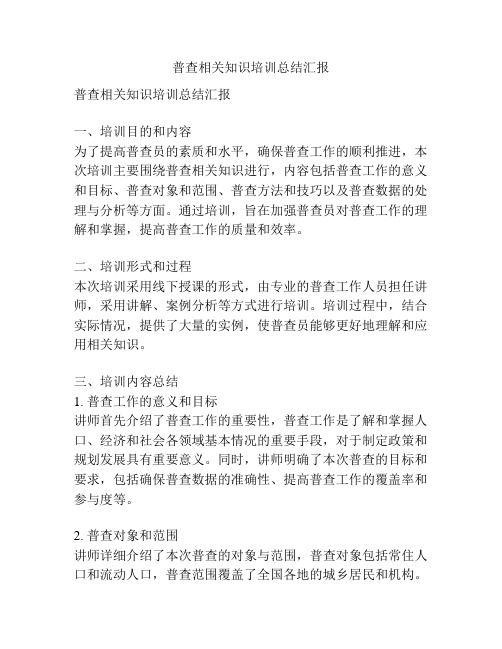 普查相关知识培训总结汇报

普查相关知识培训总结汇报

一、培训目的和内容
为了提高普查员的素质和水平，确保普查工作的顺利推进，本次培训主要围绕普查相关知识进行，内容包括普查工作的意义和目标、普查对象和范围、普查方法和技巧以及普查数据的处理与分析等方面。通过培训，旨在加强普查员对普查工作的理解和掌握，提高普查工作的质量和效率。

二、培训形式和过程
本次培训采用线下授课的形式，由专业的普查工作人员担任讲师，采用讲解、案例分析等方式进行培训。培训过程中，结合实际情况，提供了大量的实例，使普查员能够更好地理解和应用相关知识。

三、培训内容总结
1. 普查工作的意义和目标
讲师首先介绍了普查工作的重要性，普查工作是了解和掌握人口、经济和社会各领域基本情况的重要手段，对于制定政策和规划发展具有重要意义。同时，讲师明确了本次普查的目标和要求，包括确保普查数据的准确性、提高普查工作的覆盖率和参与度等。

2. 普查对象和范围
讲师详细介绍了本次普查的对象与范围，普查对象包括常住人口和流动人口，普查范围覆盖了全国各地的城乡居民和机构。